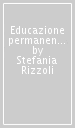 Educazione permanen... by Stefania Rizzoli